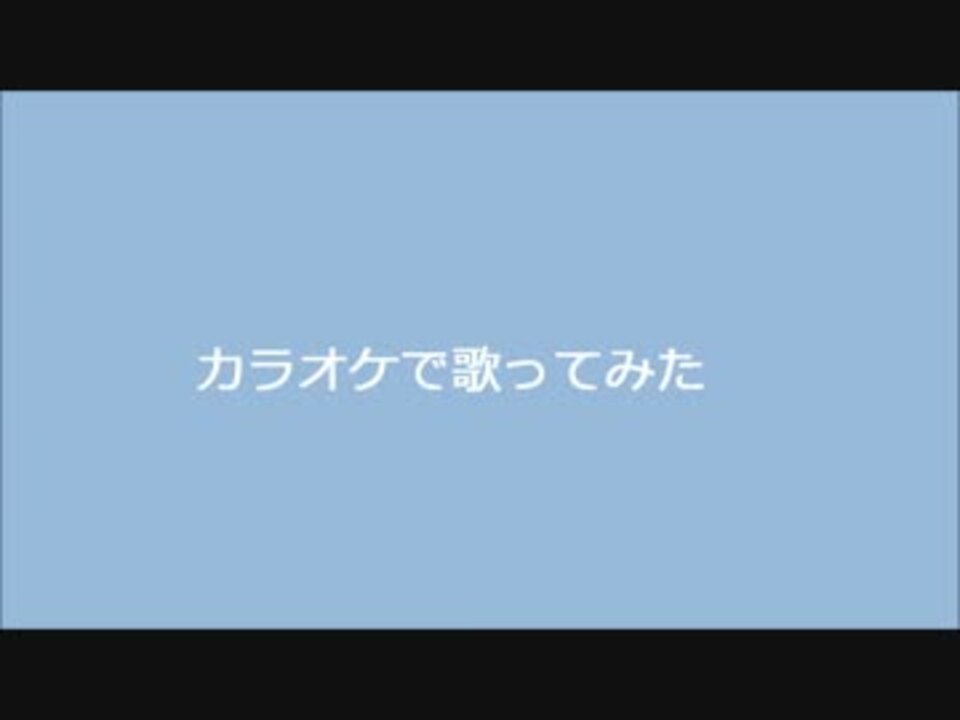 カラオケで歌ってみた